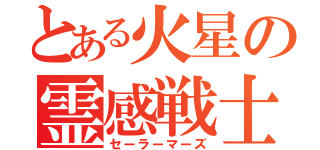 とある火星の
霊感戦士
セーラーマーズ